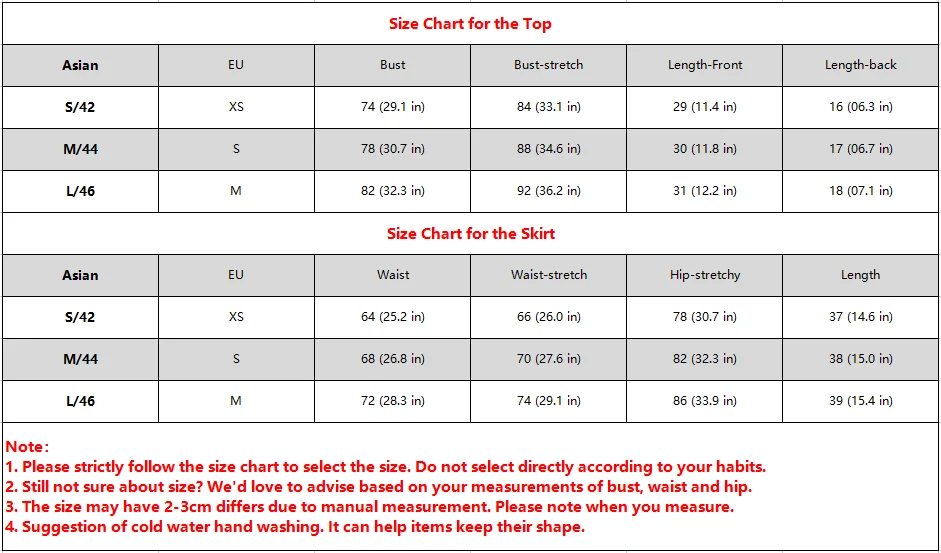 Size Chart for the Top

| Asian | EU | Bust | Bust-stretch | Length-Front | Length-back |
|---|---|---|---|---|---|
| S/42 | XS | 74 (29.1 in) | 84 (33.1 in) | 29 (11.4 in) | 16 (06.3 in) |
| M/44 | S | 78 (30.7 in) | 88 (34.6 in) | 30 (11.8 in) | 17 (06.7 in) |
| L/46 | M | 82 (32.3 in) | 92 (36.2 in) | 31 (12.2 in) | 18 (07.1 in) |

Size Chart for the Skirt

| Asian | EU | Waist | Waist-stretch | Hip-stretchy | Length |
|---|---|---|---|---|---|
| S/42 | XS | 64 (25.2 in) | 66 (26.0 in) | 78 (30.7 in) | 37 (14.6 in) |
| M/44 | S | 68 (26.8 in) | 70 (27.6 in) | 82 (32.3 in) | 38 (15.0 in) |
| L/46 | M | 72 (28.3 in) | 74 (29.1 in) | 86 (33.9 in) | 39 (15.4 in) |

Note:
1. Please strictly follow the size chart to select the size. Do not select directly according to your habits.
2. Still not sure about size? We'd love to advise based on your measurements of bust, waist and hip.
3. The size may have 2-3cm differs due to manual measurement. Please note when you measure.
4. Suggestion of cold water hand washing. It can help items keep their shape.